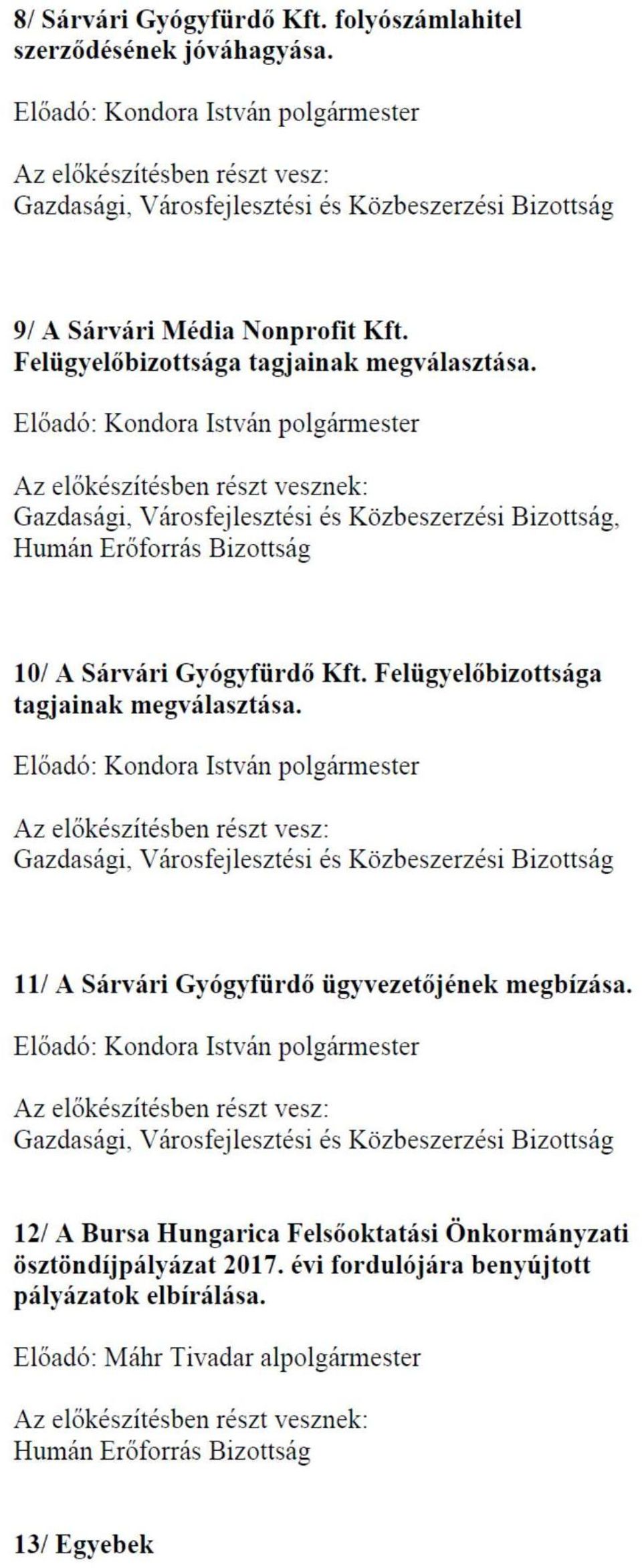 8/ Sárvári Gyógyfürdő Kft. folyószámlahitel szerződésének jóváhagyása.

Előadó: Kondora István polgármester

Az előkészítésben részt vesz:
Gazdasági, Városfejlesztési és Közbeszerzési Bizottság

9/ A Sárvári Média Nonprofit Kft. Felügyelőbizottsága tagjainak megválasztása.

Előadó: Kondora István polgármester

Az előkészítésben részt vesznek:
Gazdasági, Városfejlesztési és Közbeszerzési Bizottság, Humán Erőforrás Bizottság

10/ A Sárvári Gyógyfürdő Kft. Felügyelőbizottsága tagjainak megválasztása.

Előadó: Kondora István polgármester

Az előkészítésben részt vesz:
Gazdasági, Városfejlesztési és Közbeszerzési Bizottság

11/ A Sárvári Gyógyfürdő ügyvezetőjének megbízása.

Előadó: Kondora István polgármester

Az előkészítésben részt vesz:
Gazdasági, Városfejlesztési és Közbeszerzési Bizottság

12/ A Bursa Hungarica Felsőoktatási Önkormányzati ösztöndíjpályázat 2017. évi fordulójára benyújtott pályázatok elbírálása.

Előadó: Máhr Tivadar alpolgármester

Az előkészítésben részt vesznek:
Humán Erőforrás Bizottság

13/ Egyebek